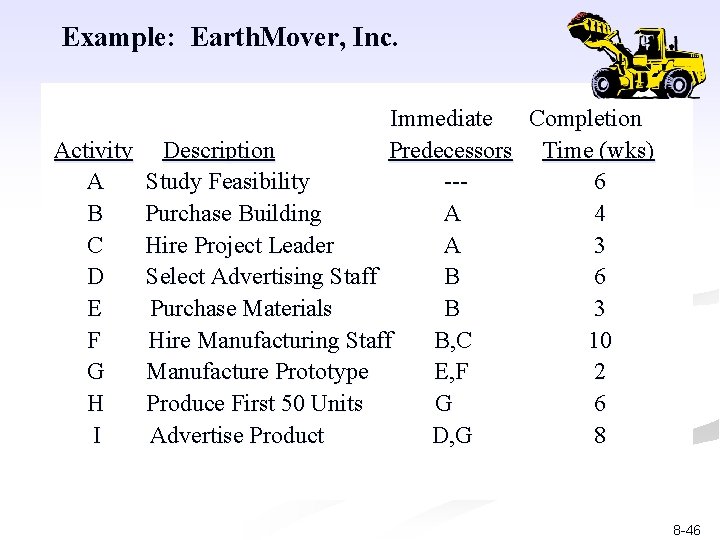 Example: EarthMover, Inc.

| Activity | Description | Immediate Predecessors | Completion Time (wks) |
|---|---|---|---|
| A | Study Feasibility | --- | 6 |
| B | Purchase Building | A | 4 |
| C | Hire Project Leader | A | 3 |
| D | Select Advertising Staff | B | 6 |
| E | Purchase Materials | B | 3 |
| F | Hire Manufacturing Staff | B,C | 10 |
| G | Manufacture Prototype | E,F | 2 |
| H | Produce First 50 Units | G | 6 |
| I | Advertise Product | D,G | 8 |

8-46